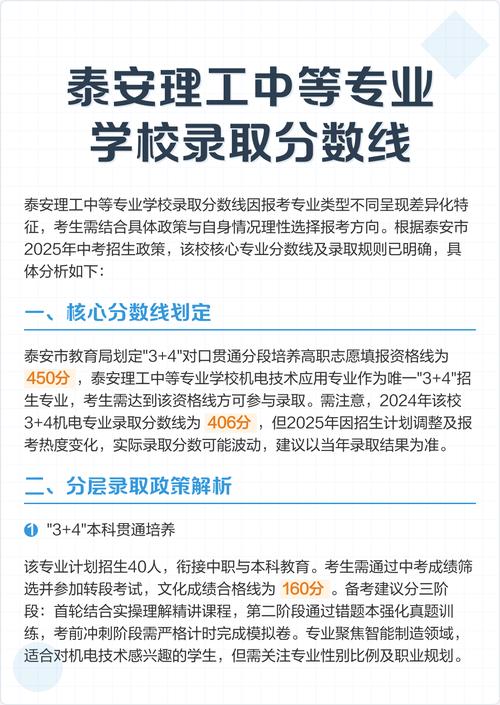 泰安理工中等专业学校录取分数线

泰安理工中等专业学校录取分数线因报考专业类型不同呈现差异化特征，考生需结合具体政策与自身情况理性选择报考方向。根据泰安市2025年中考招生政策，该校核心专业分数线及录取规则已明确，具体分析如下：

一、核心分数线划定

泰安市教育局划定"3+4"对口贯通分段培养高职志愿填报资格线为450分，泰安理工中等专业学校机电技术应用专业作为唯一"3+4"招生专业，考生需达到该资格线方可参与录取。需注意，2024年该校3+4机电专业录取分数线为406分，但2025年因招生计划调整及报考热度变化，实际录取分数可能波动，建议以当年录取结果为准。

二、分层录取政策解析

1 "3+4"本科贯通培养

该专业计划招生40人，衔接中职与本科教育。考生需通过中考成绩筛选并参加转段考试，文化成绩合格线为160分。备考建议分三阶段：首轮结合实操理解精讲课程，第二阶段通过错题本强化真题训练，考前冲刺阶段需严格计时完成模拟卷。专业聚焦智能制造领域，适合对机电技术感兴趣的学生，但需关注专业性别比例及职业规划。